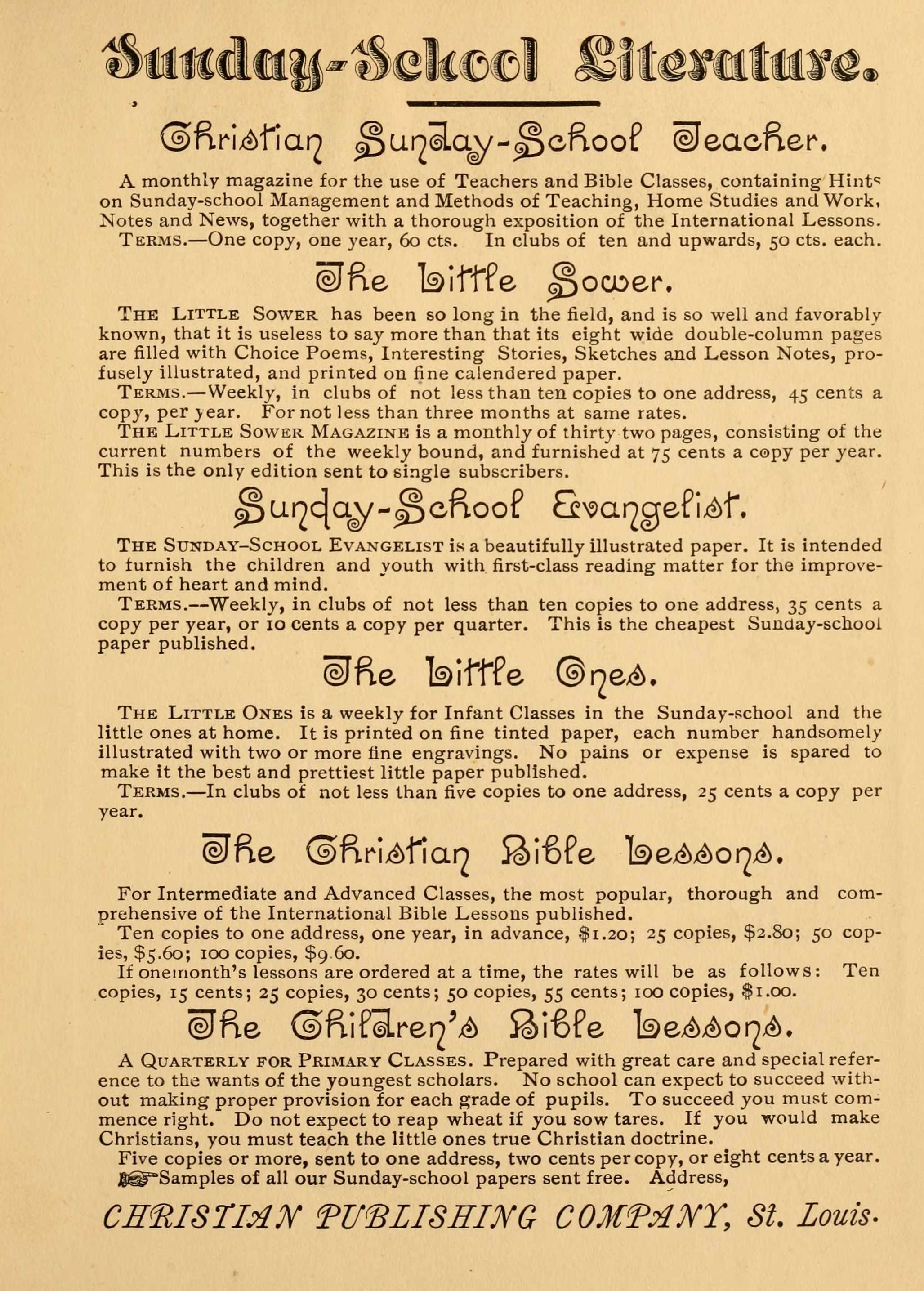 Sunday-School Literature.

Christian Sunday-School Teacher.

A monthly magazine for the use of Teachers and Bible Classes, containing Hints on Sunday-school Management and Methods of Teaching, Home Studies and Work, Notes and News, together with a thorough exposition of the International Lessons.
TERMS.—One copy, one year, 60 cts. In clubs of ten and upwards, 50 cts. each.

The Little Sower.

THE LITTLE SOWER has been so long in the field, and is so well and favorably known, that it is useless to say more than that its eight wide double-column pages are filled with Choice Poems, Interesting Stories, Sketches and Lesson Notes, profusely illustrated, and printed on fine calendered paper.
TERMS.—Weekly, in clubs of not less than ten copies to one address, 45 cents a copy, per year. For not less than three months at same rates.
THE LITTLE SOWER MAGAZINE is a monthly of thirty two pages, consisting of the current numbers of the weekly bound, and furnished at 75 cents a copy per year. This is the only edition sent to single subscribers.

Sunday-School Evangelist.

THE SUNDAY-SCHOOL EVANGELIST is a beautifully illustrated paper. It is intended to furnish the children and youth with first-class reading matter for the improvement of heart and mind.
TERMS.—Weekly, in clubs of not less than ten copies to one address, 35 cents a copy per year, or 10 cents a copy per quarter. This is the cheapest Sunday-school paper published.

The Little Ones.

THE LITTLE ONES is a weekly for Infant Classes in the Sunday-school and the little ones at home. It is printed on fine tinted paper, each number handsomely illustrated with two or more fine engravings. No pains or expense is spared to make it the best and prettiest little paper published.
TERMS.—In clubs of not less than five copies to one address, 25 cents a copy per year.

The Christian Bible Lessons.

For Intermediate and Advanced Classes, the most popular, thorough and comprehensive of the International Bible Lessons published.
Ten copies to one address, one year, in advance, $1.20; 25 copies, $2.80; 50 copies, $5.60; 100 copies, $9.60.
If onemonth's lessons are ordered at a time, the rates will be as follows: Ten copies, 15 cents; 25 copies, 30 cents; 50 copies, 55 cents; 100 copies, $1.00.

The Children's Bible Lessons.

A QUARTERLY FOR PRIMARY CLASSES. Prepared with great care and special reference to the wants of the youngest scholars. No school can expect to succeed without making proper provision for each grade of pupils. To succeed you must commence right. Do not expect to reap wheat if you sow tares. If you would make Christians, you must teach the little ones true Christian doctrine.
Five copies or more, sent to one address, two cents per copy, or eight cents a year.
Samples of all our Sunday-school papers sent free. Address,

CHRISTIAN PUBLISHING COMPANY, St. Louis.